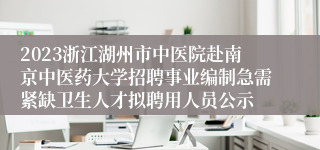 2023浙江湖州市中医院赴南京中医药大学招聘事业编制急需紧缺卫生人才拟聘用人员公示